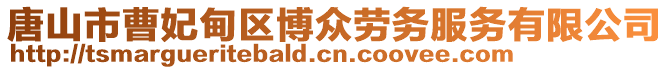 唐山市曹妃甸区博众劳务服务有限公司
http://tsmargueritebald.cn.coovee.com